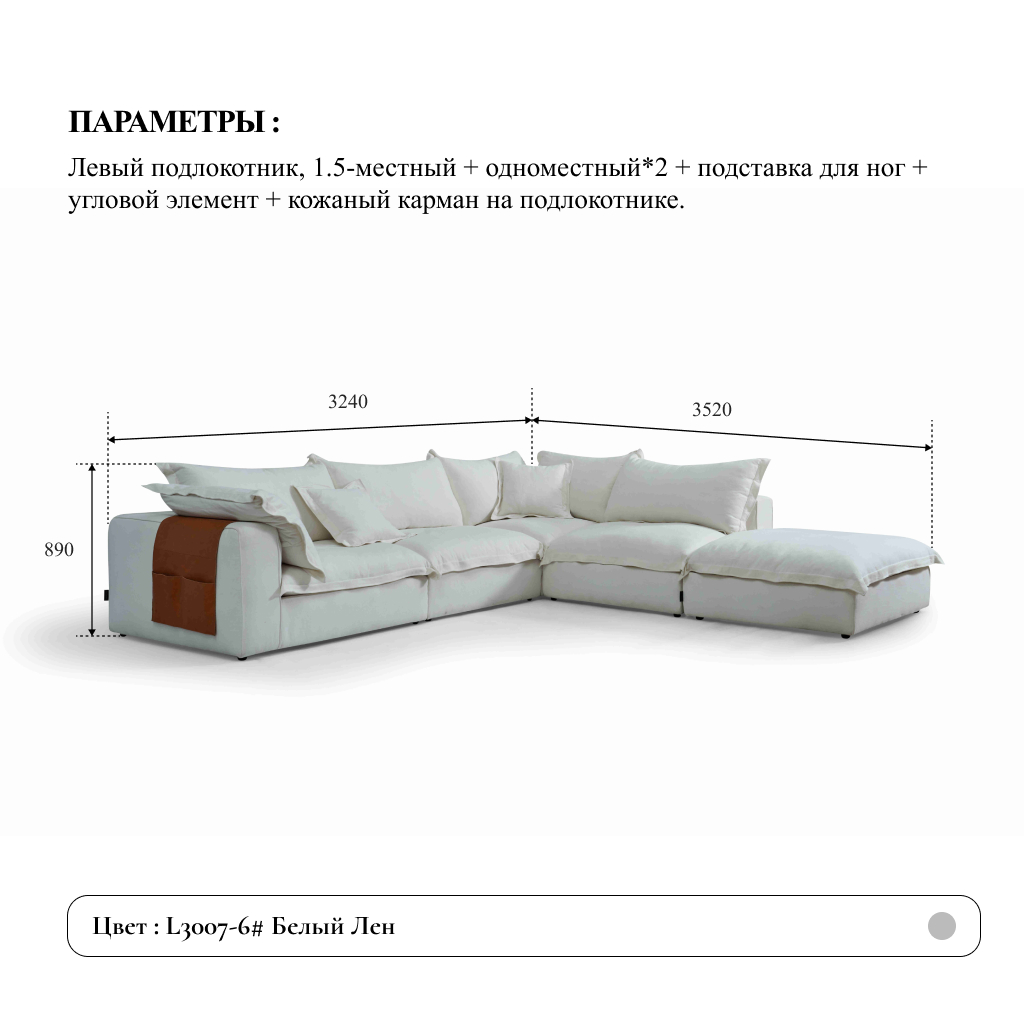 ПАРАМЕТРЫ :

Левый подлокотник, 1.5-местный + одноместный*2 + подставка для ног + угловой элемент + кожаный карман на подлокотнике.

3240

3520

890

Цвет : L3007-6# Белый Лен